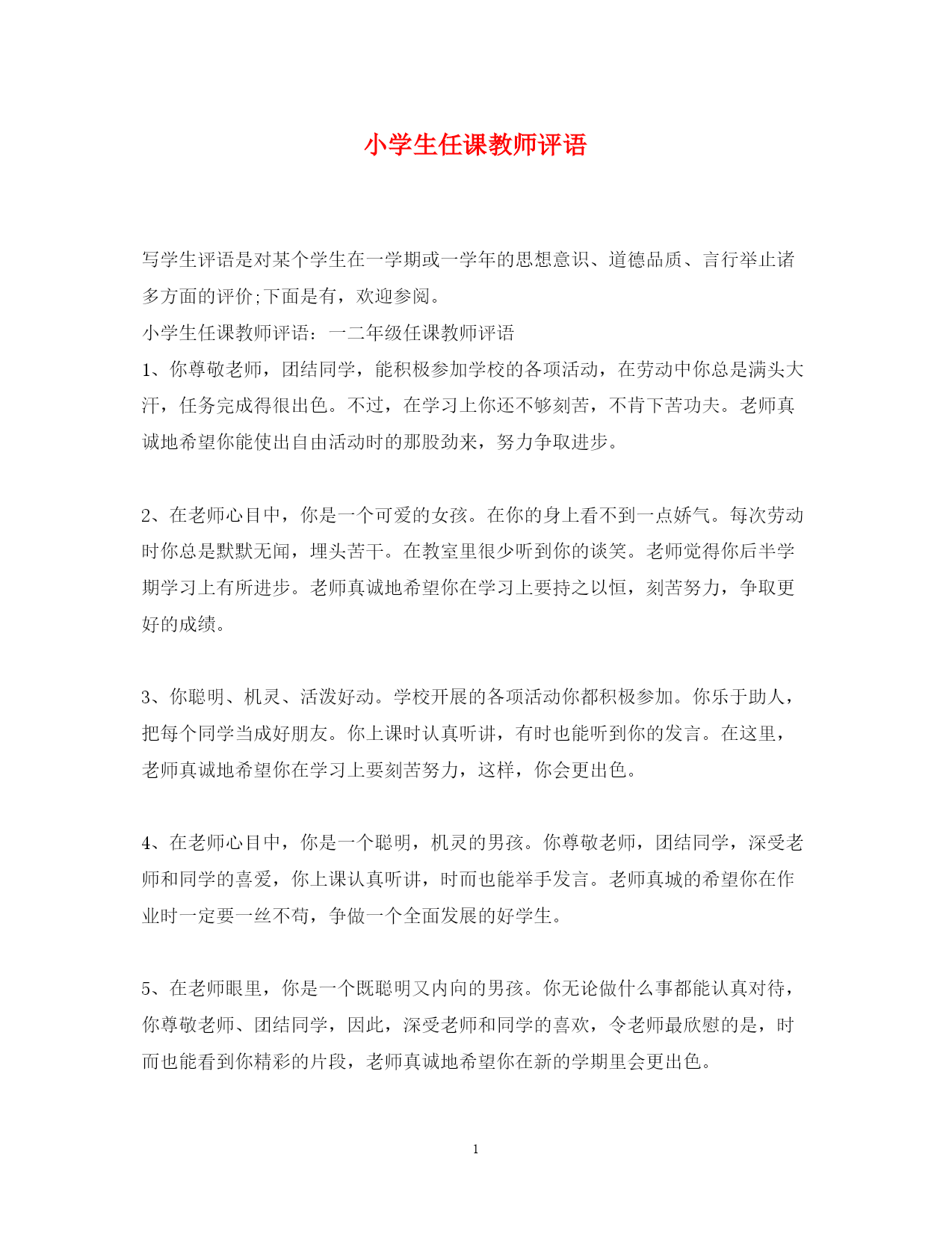 小学生任课教师评语

写学生评语是对某个学生在一学期或一学年的思想意识、道德品质、言行举止诸多方面的评价;下面是有，欢迎参阅。

小学生任课教师评语：一二年级任课教师评语

1、你尊敬老师，团结同学，能积极参加学校的各项活动，在劳动中你总是满头大汗，任务完成得很出色。不过，在学习上你还不够刻苦，不肯下苦功夫。老师真诚地希望你能使出自由活动时的那股劲来，努力争取进步。

2、在老师心目中，你是一个可爱的女孩。在你的身上看不到一点娇气。每次劳动时你总是默默无闻，埋头苦干。在教室里很少听到你的谈笑。老师觉得你后半学期学习上有所进步。老师真诚地希望你在学习上要持之以恒，刻苦努力，争取更好的成绩。

3、你聪明、机灵、活泼好动。学校开展的各项活动你都积极参加。你乐于助人，把每个同学当成好朋友。你上课时认真听讲，有时也能听到你的发言。在这里，老师真诚地希望你在学习上要刻苦努力，这样，你会更出色。

4、在老师心目中，你是一个聪明，机灵的男孩。你尊敬老师，团结同学，深受老师和同学的喜爱，你上课认真听讲，时而也能举手发言。老师真城的希望你在作业时一定要一丝不苟，争做一个全面发展的好学生。

5、在老师眼里，你是一个既聪明又内向的男孩。你无论做什么事都能认真对待，你尊敬老师、团结同学，因此，深受老师和同学的喜欢，令老师最欣慰的是，时而也能看到你精彩的片段，老师真诚地希望你在新的学期里会更出色。

1